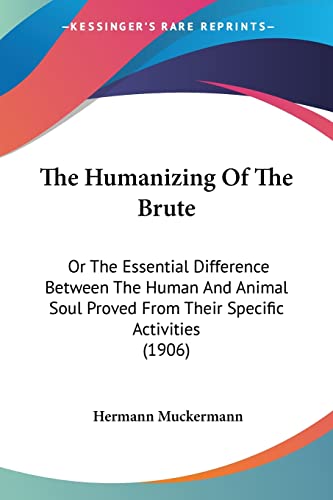 —KESSINGER'S RARE REPRINTS—

The Humanizing Of The Brute

Or The Essential Difference Between The Human And Animal Soul Proved From Their Specific Activities
(1906)

Hermann Muckermann